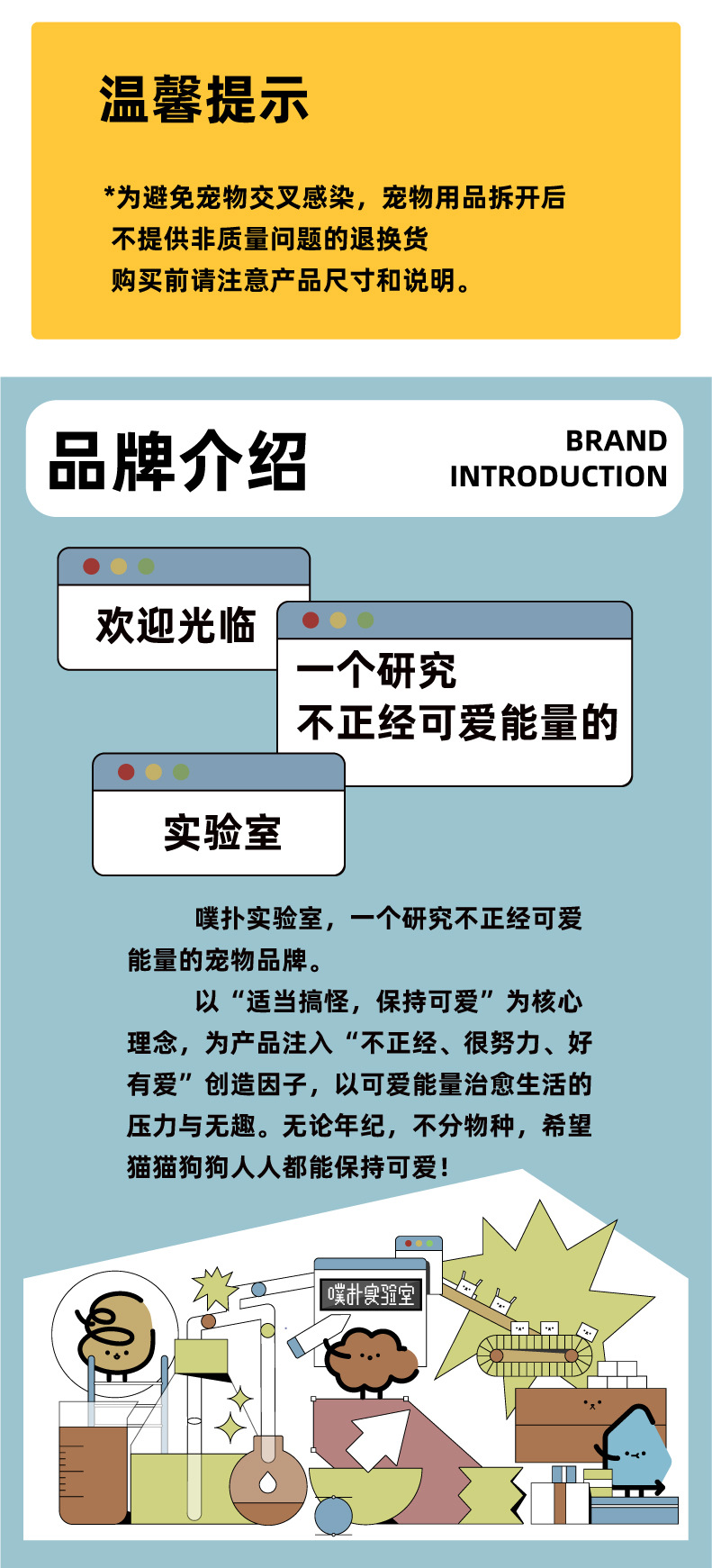 温馨提示

*为避免宠物交叉感染，宠物用品拆开后
不提供非质量问题的退换货
购买前请注意产品尺寸和说明。

品牌介绍

BRAND
INTRODUCTION

欢迎光临

一个研究
不正经可爱能量的

实验室

噗扑实验室，一个研究不正经可爱能量的宠物品牌。

以“适当搞怪，保持可爱”为核心理念，为产品注入“不正经、很努力、好有爱”创造因子，以可爱能量治愈生活的压力与无趣。无论年纪，不分物种，希望猫猫狗狗人人都能保持可爱！

噗扑实验室